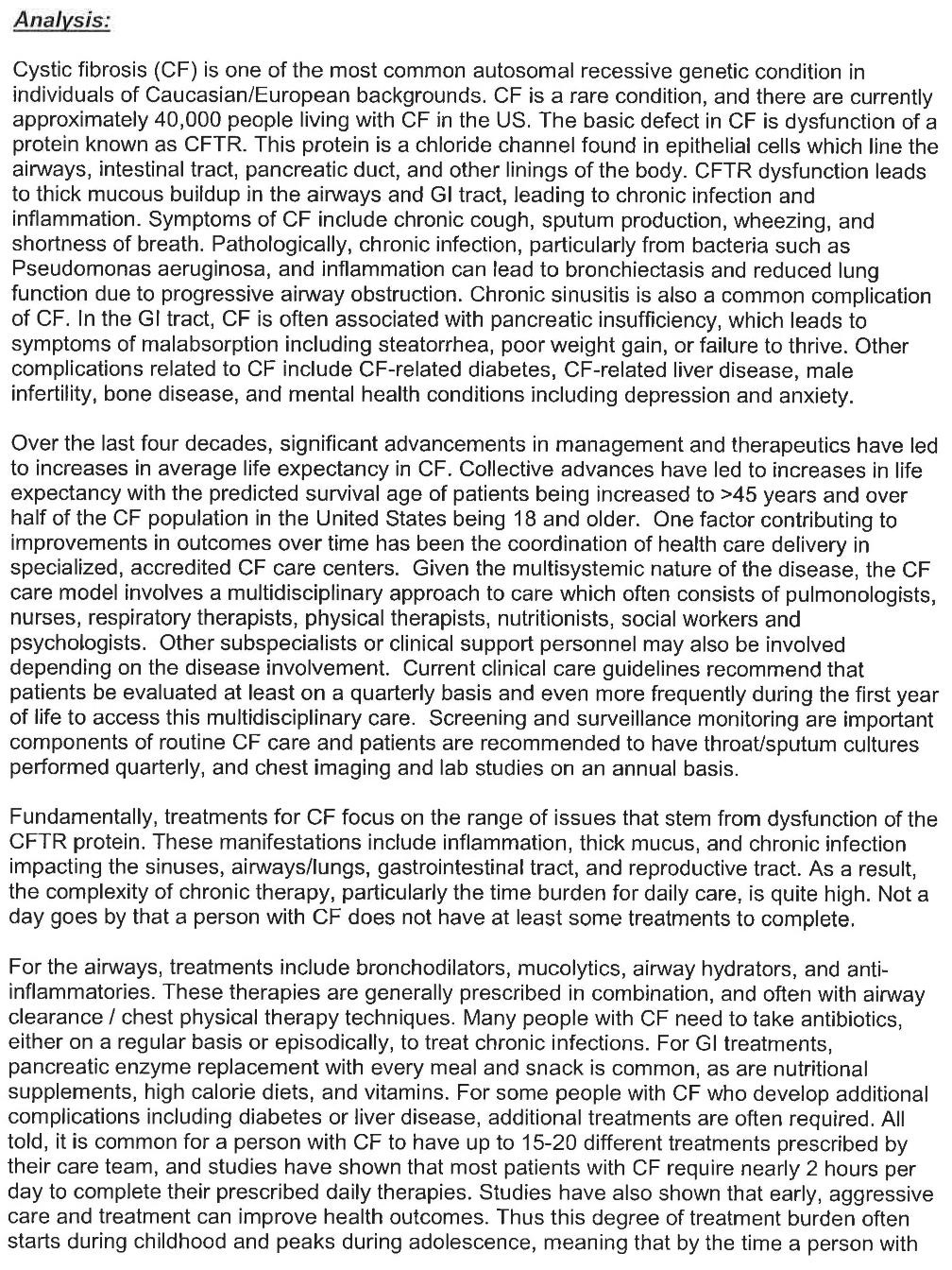 Analysis:

Cystic fibrosis (CF) is one of the most common autosomal recessive genetic condition in individuals of Caucasian/European backgrounds. CF is a rare condition, and there are currently approximately 40,000 people living with CF in the US. The basic defect in CF is dysfunction of a protein known as CFTR. This protein is a chloride channel found in epithelial cells which line the airways, intestinal tract, pancreatic duct, and other linings of the body. CFTR dysfunction leads to thick mucous buildup in the airways and GI tract, leading to chronic infection and inflammation. Symptoms of CF include chronic cough, sputum production, wheezing, and shortness of breath. Pathologically, chronic infection, particularly from bacteria such as Pseudomonas aeruginosa, and inflammation can lead to bronchiectasis and reduced lung function due to progressive airway obstruction. Chronic sinusitis is also a common complication of CF. In the GI tract, CF is often associated with pancreatic insufficiency, which leads to symptoms of malabsorption including steatorrhea, poor weight gain, or failure to thrive. Other complications related to CF include CF-related diabetes, CF-related liver disease, male infertility, bone disease, and mental health conditions including depression and anxiety.

Over the last four decades, significant advancements in management and therapeutics have led to increases in average life expectancy in CF. Collective advances have led to increases in life expectancy with the predicted survival age of patients being increased to >45 years and over half of the CF population in the United States being 18 and older. One factor contributing to improvements in outcomes over time has been the coordination of health care delivery in specialized, accredited CF care centers. Given the multisystemic nature of the disease, the CF care model involves a multidisciplinary approach to care which often consists of pulmonologists, nurses, respiratory therapists, physical therapists, nutritionists, social workers and psychologists. Other subspecialists or clinical support personnel may also be involved depending on the disease involvement. Current clinical care guidelines recommend that patients be evaluated at least on a quarterly basis and even more frequently during the first year of life to access this multidisciplinary care. Screening and surveillance monitoring are important components of routine CF care and patients are recommended to have throat/sputum cultures performed quarterly, and chest imaging and lab studies on an annual basis.

Fundamentally, treatments for CF focus on the range of issues that stem from dysfunction of the CFTR protein. These manifestations include inflammation, thick mucus, and chronic infection impacting the sinuses, airways/lungs, gastrointestinal tract, and reproductive tract. As a result, the complexity of chronic therapy, particularly the time burden for daily care, is quite high. Not a day goes by that a person with CF does not have at least some treatments to complete.

For the airways, treatments include bronchodilators, mucolytics, airway hydrators, and anti-inflammatories. These therapies are generally prescribed in combination, and often with airway clearance / chest physical therapy techniques. Many people with CF need to take antibiotics, either on a regular basis or episodically, to treat chronic infections. For GI treatments, pancreatic enzyme replacement with every meal and snack is common, as are nutritional supplements, high calorie diets, and vitamins. For some people with CF who develop additional complications including diabetes or liver disease, additional treatments are often required. All told, it is common for a person with CF to have up to 15-20 different treatments prescribed by their care team, and studies have shown that most patients with CF require nearly 2 hours per day to complete their prescribed daily therapies. Studies have also shown that early, aggressive care and treatment can improve health outcomes. Thus this degree of treatment burden often starts during childhood and peaks during adolescence, meaning that by the time a person with